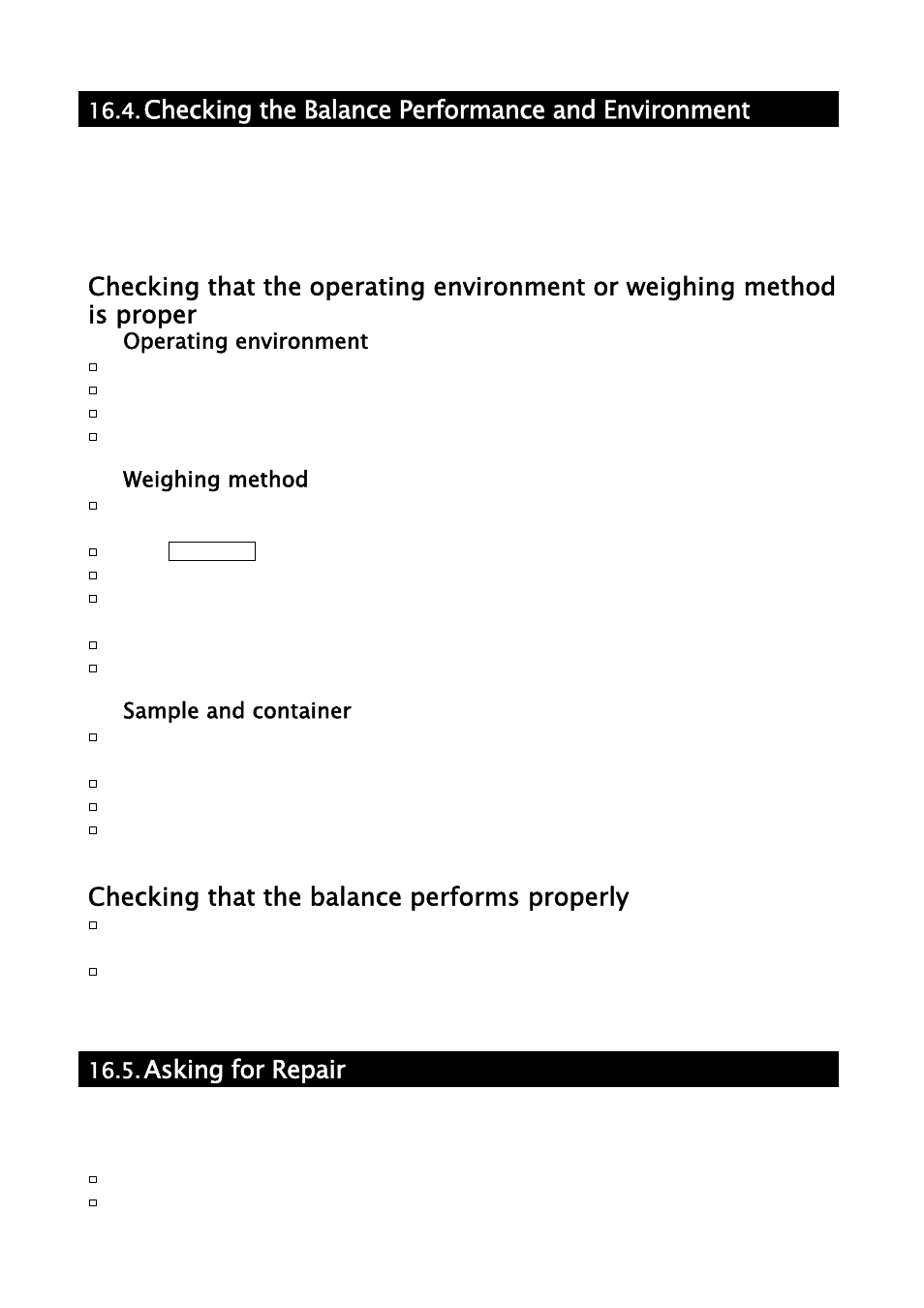 16.4. Checking the Balance Performance and Environment

Checking that the operating environment or weighing method is proper

Operating environment

Weighing method

Sample and container

Checking that the balance performs properly

16.5. Asking for Repair